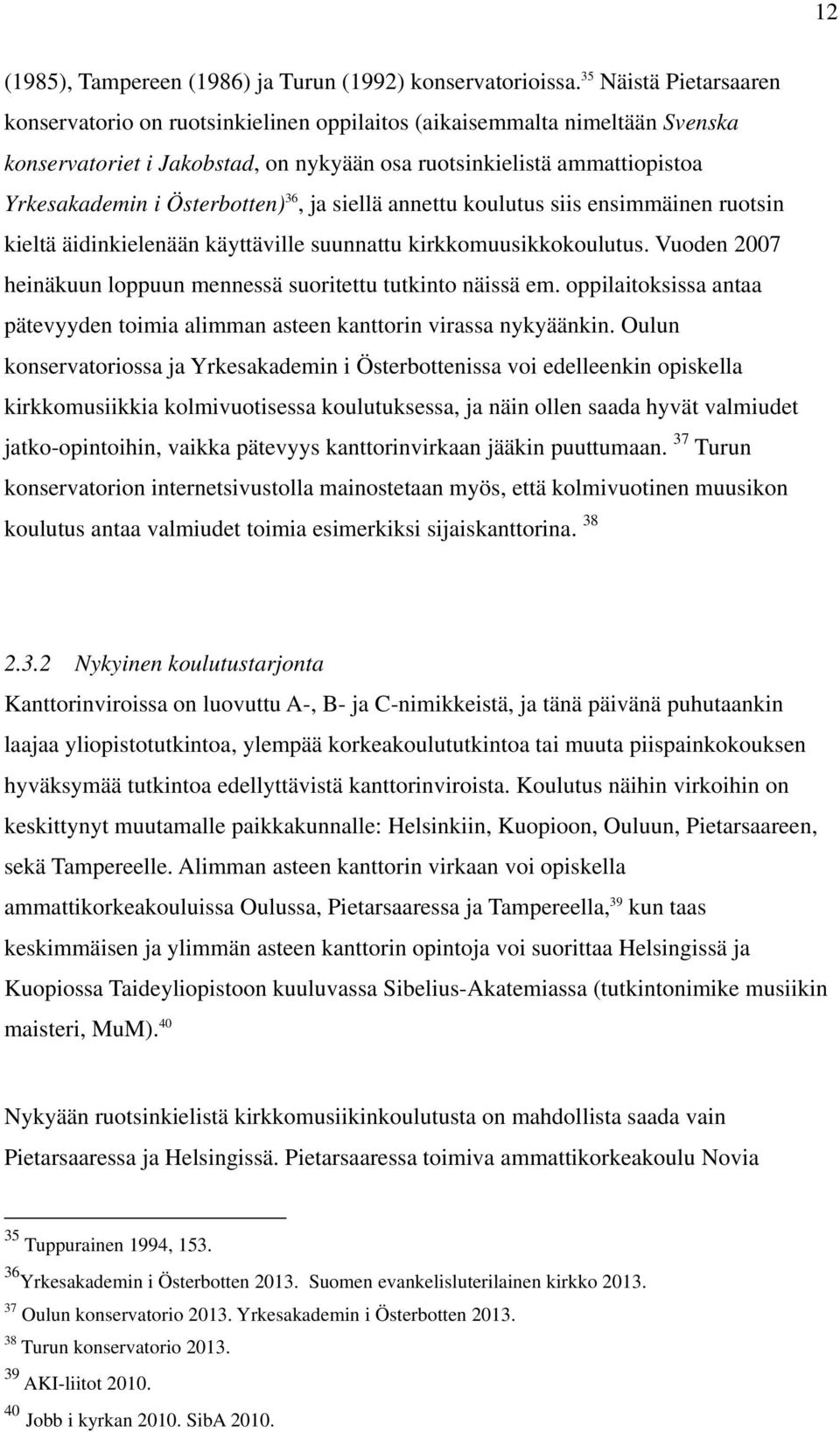 12

(1985), Tampereen (1986) ja Turun (1992) konservatorioissa. $^{35}$ Näistä Pietarsaaren konservatorio on ruotsinkielinen oppilaitos (aikaisemmalta nimeltään Svenska konservatoriet i Jakobstad, on nykyään osa ruotsinkielistä ammattiopistoa Yrkesakademin i Österbotten)$^{36}$, ja siellä annettu koulutus siis ensimmäinen ruotsin kieltä äidinkielenään käyttäville suunnattu kirkkomuusikkokoulutus. Vuoden 2007 heinäkuun loppuun mennessä suoritettu tutkinto näissä em. oppilaitoksissa antaa pätevyyden toimia alimman asteen kanttorin virassa nykyäänkin. Oulun konservatoriossa ja Yrkesakademin i Österbottenissa voi edelleenkin opiskella kirkkomusiikkia kolmivuotisessa koulutuksessa, ja näin ollen saada hyvät valmiudet jatko-opintoihin, vaikka pätevyys kanttorinvirkaan jääkin puuttumaan. $^{37}$ Turun konservatorion internetsivustolla mainostetaan myös, että kolmivuotinen muusikon koulutus antaa valmiudet toimia esimerkiksi sijaiskanttorina. $^{38}$

2.3.2 Nykyinen koulutustarjonta

Kanttorinviroissa on luovuttu A-, B- ja C-nimikkeistä, ja tänä päivänä puhutaankin laajaa yliopistotutkintoa, ylempää korkeakoulututkintoa tai muuta piispainkokouksen hyväksymää tutkintoa edellyttävistä kanttorinviroista. Koulutus näihin virkoihin on keskittynyt muutamalle paikkakunnalle: Helsinkiin, Kuopioon, Ouluun, Pietarsaareen, sekä Tampereelle. Alimman asteen kanttorin virkaan voi opiskella ammattikorkeakouluissa Oulussa, Pietarsaaressa ja Tampereella,$^{39}$ kun taas keskimmäisen ja ylimmän asteen kanttorin opintoja voi suorittaa Helsingissä ja Kuopiossa Taideyliopistoon kuuluvassa Sibelius-Akatemiassa (tutkintonimike musiikin maisteri, MuM).$^{40}$

Nykyään ruotsinkielistä kirkkomusiikinkoulutusta on mahdollista saada vain Pietarsaaressa ja Helsingissä. Pietarsaaressa toimiva ammattikorkeakoulu Novia

$^{35}$ Tuppurainen 1994, 153.
$^{36}$Yrkesakademin i Österbotten 2013. Suomen evankelisluterilainen kirkko 2013.
$^{37}$ Oulun konservatorio 2013. Yrkesakademin i Österbotten 2013.
$^{38}$ Turun konservatorio 2013.
$^{39}$ AKI-liitot 2010.
$^{40}$ Jobb i kyrkan 2010. SibA 2010.